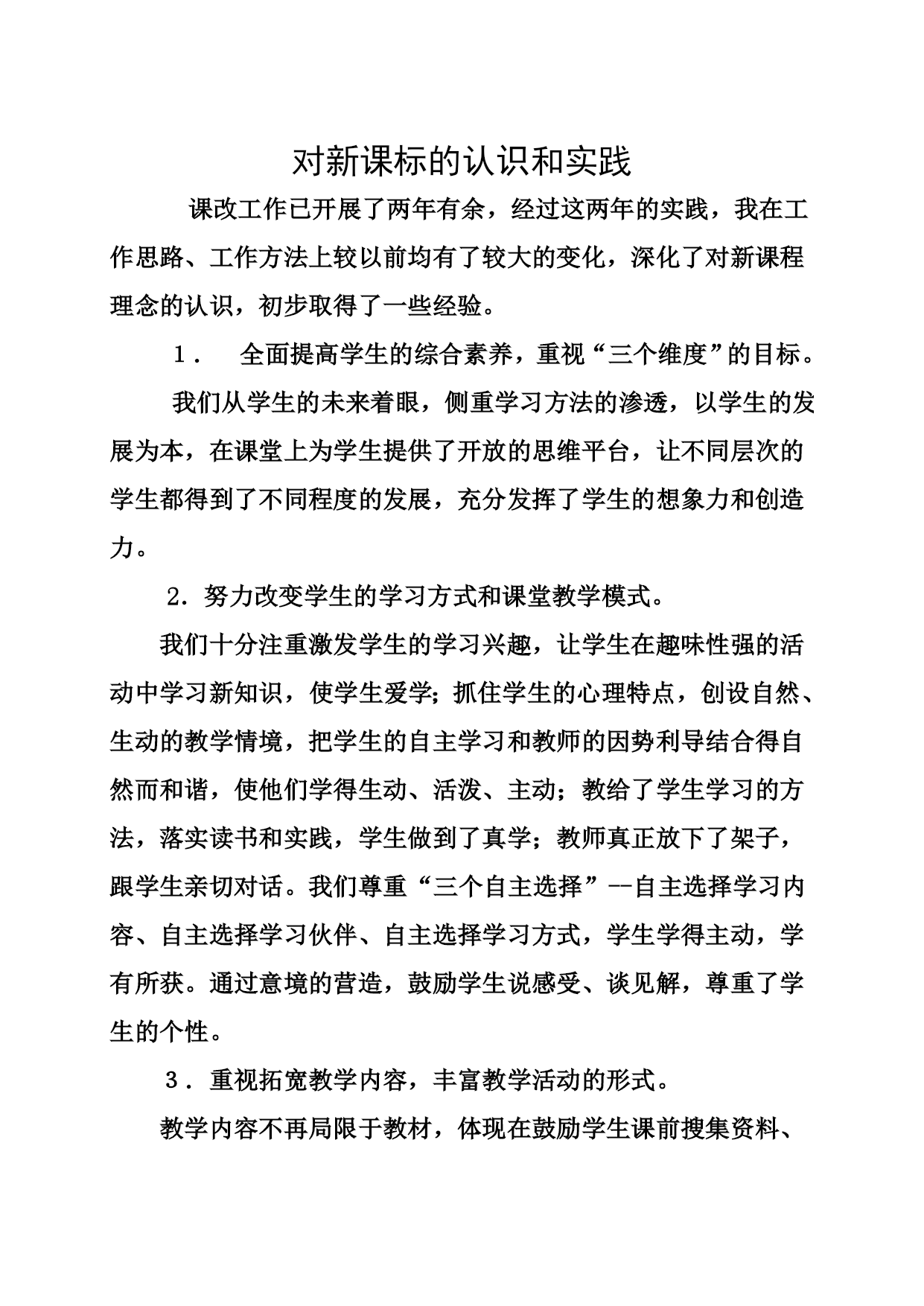 对新课标的认识和实践

课改工作已开展了两年有余，经过这两年的实践，我在工作思路、工作方法上较以前均有了较大的变化，深化了对新课程理念的认识，初步取得了一些经验。

1． 全面提高学生的综合素养，重视“三个维度”的目标。

我们从学生的未来着眼，侧重学习方法的渗透，以学生的发展为本，在课堂上为学生提供了开放的思维平台，让不同层次的学生都得到了不同程度的发展，充分发挥了学生的想象力和创造力。

2．努力改变学生的学习方式和课堂教学模式。

我们十分注重激发学生的学习兴趣，让学生在趣味性强的活动中学习新知识，使学生爱学；抓住学生的心理特点，创设自然、生动的教学情境，把学生的自主学习和教师的因势利导结合得自然而和谐，使他们学得生动、活泼、主动；教给了学生学习的方法，落实读书和实践，学生做到了真学；教师真正放下了架子，跟学生亲切对话。我们尊重“三个自主选择”--自主选择学习内容、自主选择学习伙伴、自主选择学习方式，学生学得主动，学有所获。通过意境的营造，鼓励学生说感受、谈见解，尊重了学生的个性。

3．重视拓宽教学内容，丰富教学活动的形式。

教学内容不再局限于教材，体现在鼓励学生课前搜集资料、